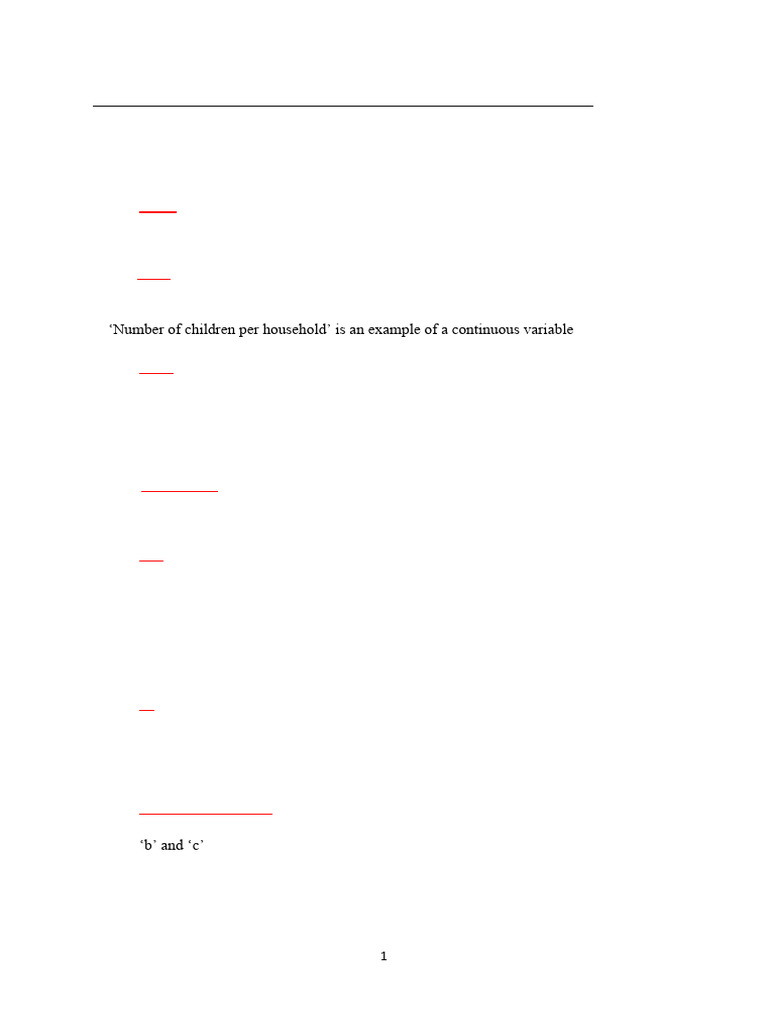 'Number of children per household' is an example of a continuous variable

'b' and 'c'

1